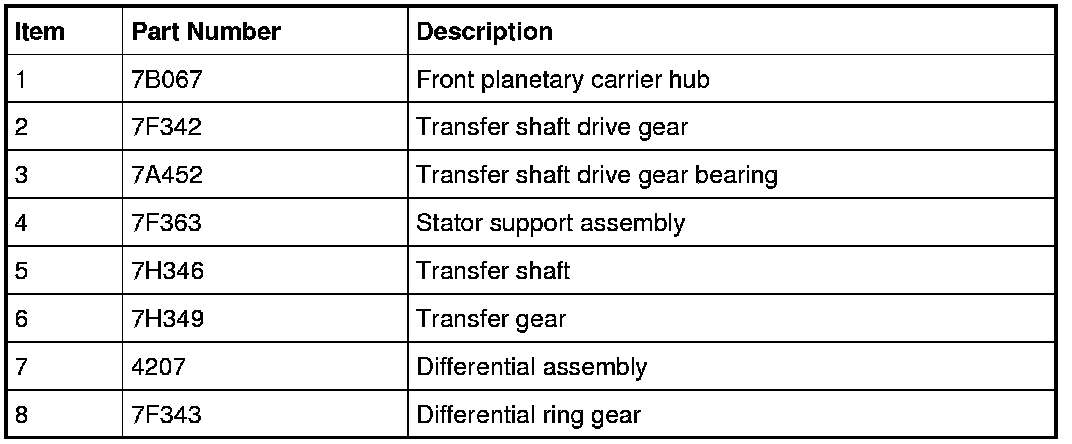 | Item | Part Number | Description |
|---|---|---|
| 1 | 7B067 | Front planetary carrier hub |
| 2 | 7F342 | Transfer shaft drive gear |
| 3 | 7A452 | Transfer shaft drive gear bearing |
| 4 | 7F363 | Stator support assembly |
| 5 | 7H346 | Transfer shaft |
| 6 | 7H349 | Transfer gear |
| 7 | 4207 | Differential assembly |
| 8 | 7F343 | Differential ring gear |